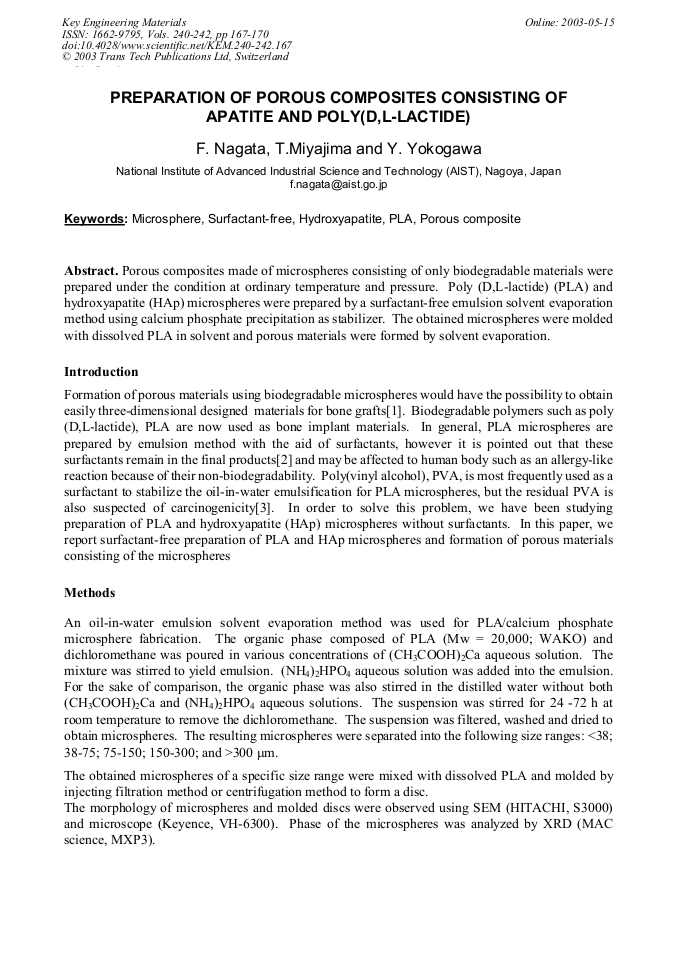 Key Engineering Materials
ISSN: 1662-9795, Vols. 240-242, pp 167-170
doi:10.4028/www.scientific.net/KEM.240-242.167
© 2003 Trans Tech Publications Ltd, Switzerland

Online: 2003-05-15

PREPARATION OF POROUS COMPOSITES CONSISTING OF APATITE AND POLY(D,L-LACTIDE)

F. Nagata, T.Miyajima and Y. Yokogawa

National Institute of Advanced Industrial Science and Technology (AIST), Nagoya, Japan
f.nagata@aist.go.jp

Keywords: Microsphere, Surfactant-free, Hydroxyapatite, PLA, Porous composite

Abstract. Porous composites made of microspheres consisting of only biodegradable materials were prepared under the condition at ordinary temperature and pressure. Poly (D,L-lactide) (PLA) and hydroxyapatite (HAp) microspheres were prepared by a surfactant-free emulsion solvent evaporation method using calcium phosphate precipitation as stabilizer. The obtained microspheres were molded with dissolved PLA in solvent and porous materials were formed by solvent evaporation.

Introduction

Formation of porous materials using biodegradable microspheres would have the possibility to obtain easily three-dimensional designed materials for bone grafts[1]. Biodegradable polymers such as poly (D,L-lactide), PLA are now used as bone implant materials. In general, PLA microspheres are prepared by emulsion method with the aid of surfactants, however it is pointed out that these surfactants remain in the final products[2] and may be affected to human body such as an allergy-like reaction because of their non-biodegradability. Poly(vinyl alcohol), PVA, is most frequently used as a surfactant to stabilize the oil-in-water emulsification for PLA microspheres, but the residual PVA is also suspected of carcinogenicity[3]. In order to solve this problem, we have been studying preparation of PLA and hydroxyapatite (HAp) microspheres without surfactants. In this paper, we report surfactant-free preparation of PLA and HAp microspheres and formation of porous materials consisting of the microspheres

Methods

An oil-in-water emulsion solvent evaporation method was used for PLA/calcium phosphate microsphere fabrication. The organic phase composed of PLA (Mw = 20,000; WAKO) and dichloromethane was poured in various concentrations of $(CH_3COOH)_2Ca$ aqueous solution. The mixture was stirred to yield emulsion. $(NH_4)_2HPO_4$ aqueous solution was added into the emulsion. For the sake of comparison, the organic phase was also stirred in the distilled water without both $(CH_3COOH)_2Ca$ and $(NH_4)_2HPO_4$ aqueous solutions. The suspension was stirred for 24 -72 h at room temperature to remove the dichloromethane. The suspension was filtered, washed and dried to obtain microspheres. The resulting microspheres were separated into the following size ranges: <38; 38-75; 75-150; 150-300; and >300 μm.

The obtained microspheres of a specific size range were mixed with dissolved PLA and molded by injecting filtration method or centrifugation method to form a disc.
The morphology of microspheres and molded discs were observed using SEM (HITACHI, S3000) and microscope (Keyence, VH-6300). Phase of the microspheres was analyzed by XRD (MAC science, MXP3).